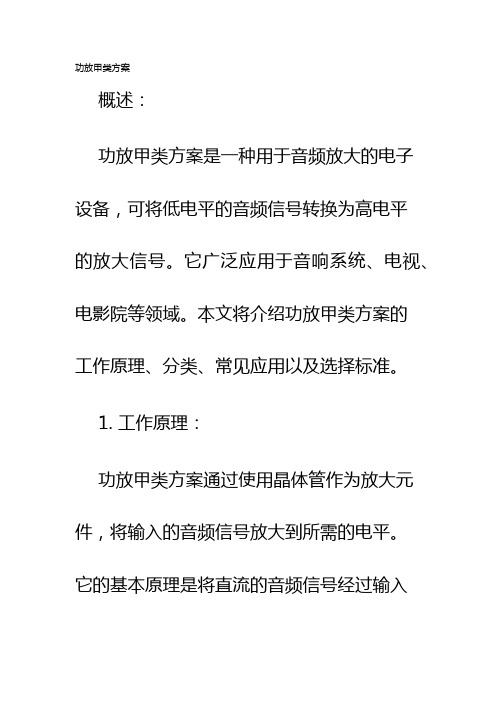 功放甲类方案

概述：

功放甲类方案是一种用于音频放大的电子设备，可将低电平的音频信号转换为高电平的放大信号。它广泛应用于音响系统、电视、电影院等领域。本文将介绍功放甲类方案的工作原理、分类、常见应用以及选择标准。

1. 工作原理：

功放甲类方案通过使用晶体管作为放大元件，将输入的音频信号放大到所需的电平。它的基本原理是将直流的音频信号经过输入